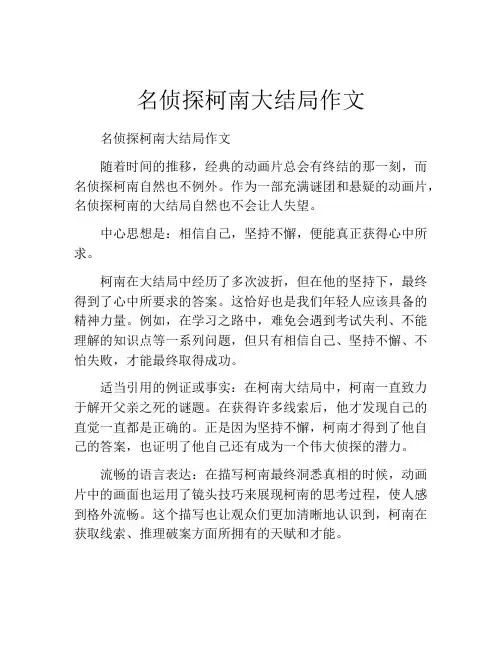 名侦探柯南大结局作文

名侦探柯南大结局作文

随着时间的推移，经典的动画片总会有终结的那一刻，而名侦探柯南自然也不例外。作为一部充满谜团和悬疑的动画片，名侦探柯南的大结局自然也不会让人失望。

中心思想是：相信自己，坚持不懈，便能真正获得心中所求。

柯南在大结局中经历了多次波折，但在他的坚持下，最终得到了心中所要求的答案。这恰好也是我们年轻人应该具备的精神力量。例如，在学习之路中，难免会遇到考试失利、不能理解的知识点等一系列问题，但只有相信自己、坚持不懈、不怕失败，才能最终取得成功。

适当引用的例证或事实：在柯南大结局中，柯南一直致力于解开父亲之死的谜题。在获得许多线索后，他才发现自己的直觉一直都是正确的。正是因为坚持不懈，柯南才得到了他自己的答案，也证明了他自己还有成为一个伟大侦探的潜力。

流畅的语言表达：在描写柯南最终洞悉真相的时候，动画片中的画面也运用了镜头技巧来展现柯南的思考过程，使人感到格外流畅。这个描写也让观众们更加清晰地认识到，柯南在获取线索、推理破案方面所拥有的天赋和才能。